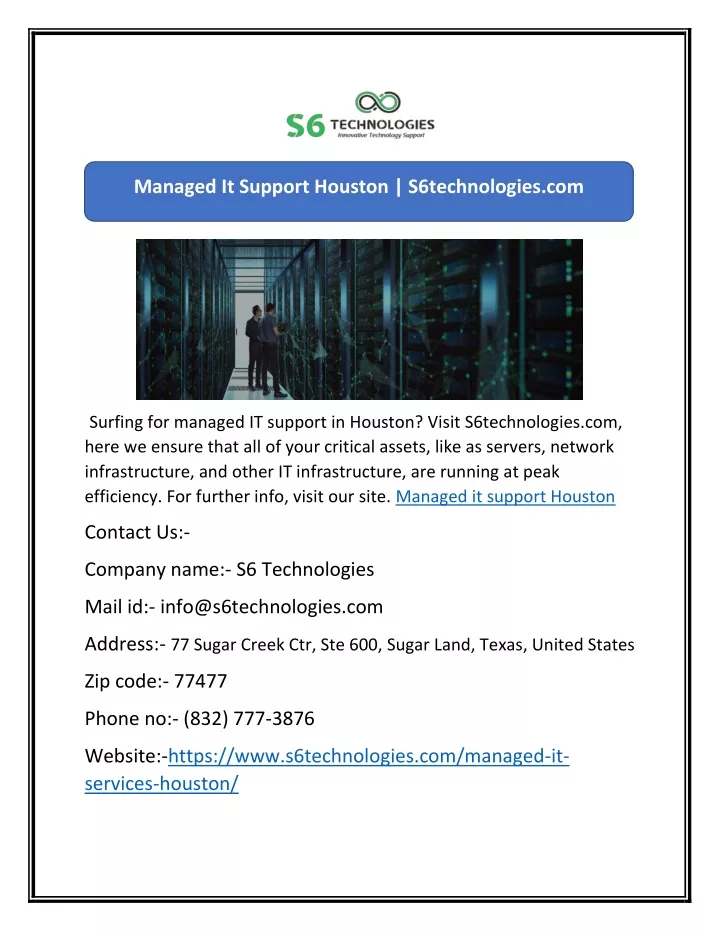 S6 TECHNOLOGIES
Innovative Technology Support

Managed It Support Houston | S6technologies.com

Surfing for managed IT support in Houston? Visit S6technologies.com, here we ensure that all of your critical assets, like as servers, network infrastructure, and other IT infrastructure, are running at peak efficiency. For further info, visit our site. Managed it support Houston

Contact Us:-

Company name:- S6 Technologies

Mail id:- info@s6technologies.com

Address:- 77 Sugar Creek Ctr, Ste 600, Sugar Land, Texas, United States

Zip code:- 77477

Phone no:- (832) 777-3876

Website:-https://www.s6technologies.com/managed-it-services-houston/